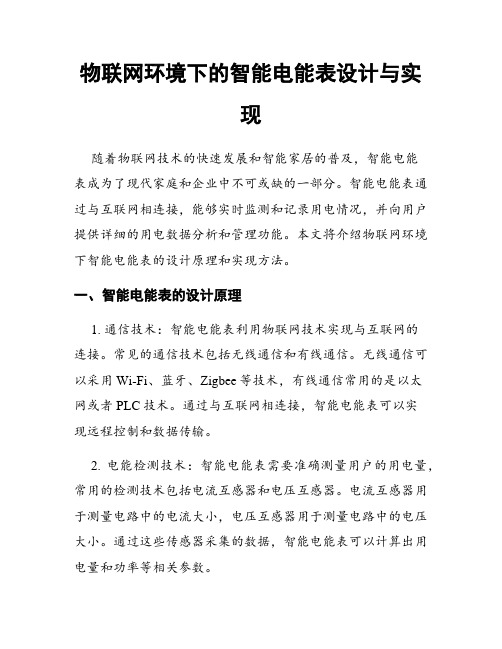 物联网环境下的智能电能表设计与实现

随着物联网技术的快速发展和智能家居的普及，智能电能表成为了现代家庭和企业中不可或缺的一部分。智能电能表通过与互联网相连接，能够实时监测和记录用电情况，并向用户提供详细的用电数据分析和管理功能。本文将介绍物联网环境下智能电能表的设计原理和实现方法。

一、智能电能表的设计原理

1. 通信技术：智能电能表利用物联网技术实现与互联网的连接。常见的通信技术包括无线通信和有线通信。无线通信可以采用 Wi-Fi、蓝牙、Zigbee 等技术，有线通信常用的是以太网或者 PLC 技术。通过与互联网相连接，智能电能表可以实现远程控制和数据传输。

2. 电能检测技术：智能电能表需要准确测量用户的用电量，常用的检测技术包括电流互感器和电压互感器。电流互感器用于测量电路中的电流大小，电压互感器用于测量电路中的电压大小。通过这些传感器采集的数据，智能电能表可以计算出用电量和功率等相关参数。